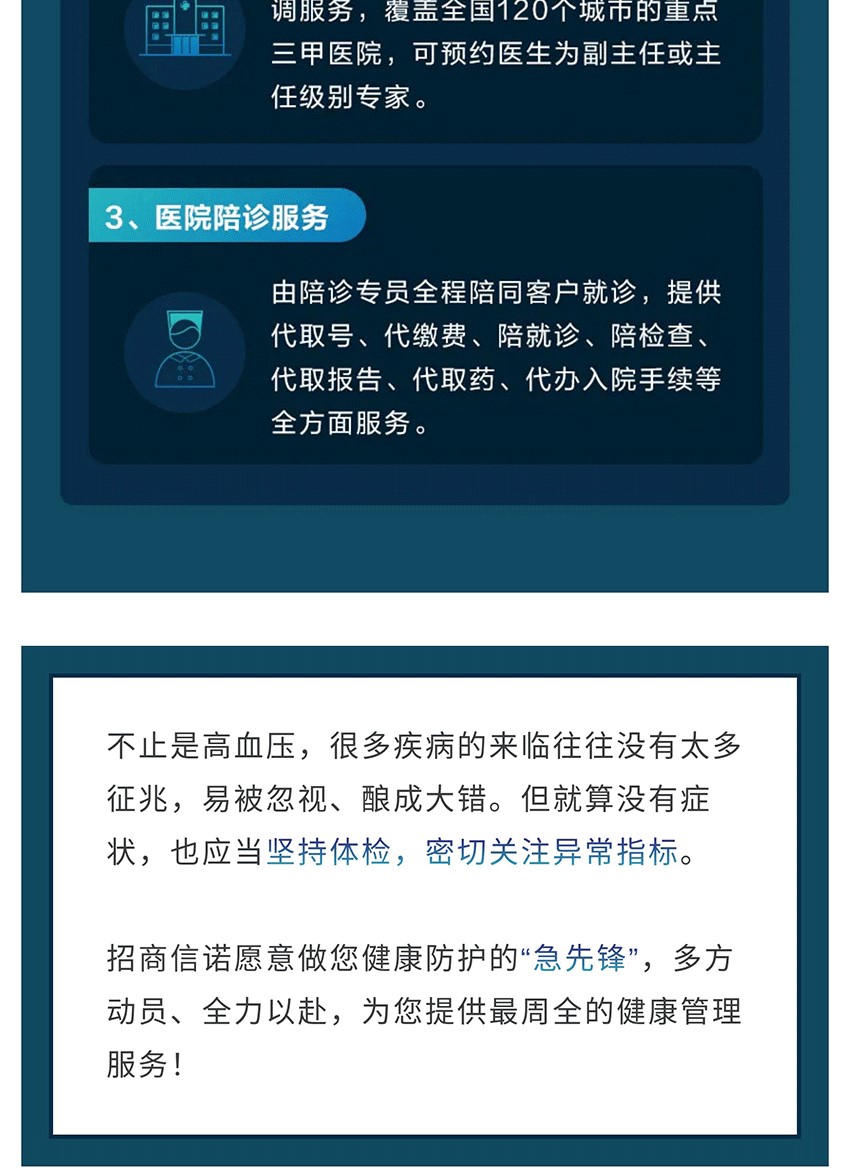 调服务，覆盖全国120个城市的重点三甲医院，可预约医生为副主任或主任级别专家。

3、医院陪诊服务

由陪诊专员全程陪同客户就诊，提供代取号、代缴费、陪就诊、陪检查、代取报告、代取药、代办入院手续等全方面服务。

不止是高血压，很多疾病的来临往往没有太多征兆，易被忽视、酿成大错。但就算没有症状，也应当坚持体检，密切关注异常指标。

招商信诺愿意做您健康防护的“急先锋”，多方动员、全力以赴，为您提供最周全的健康管理服务！